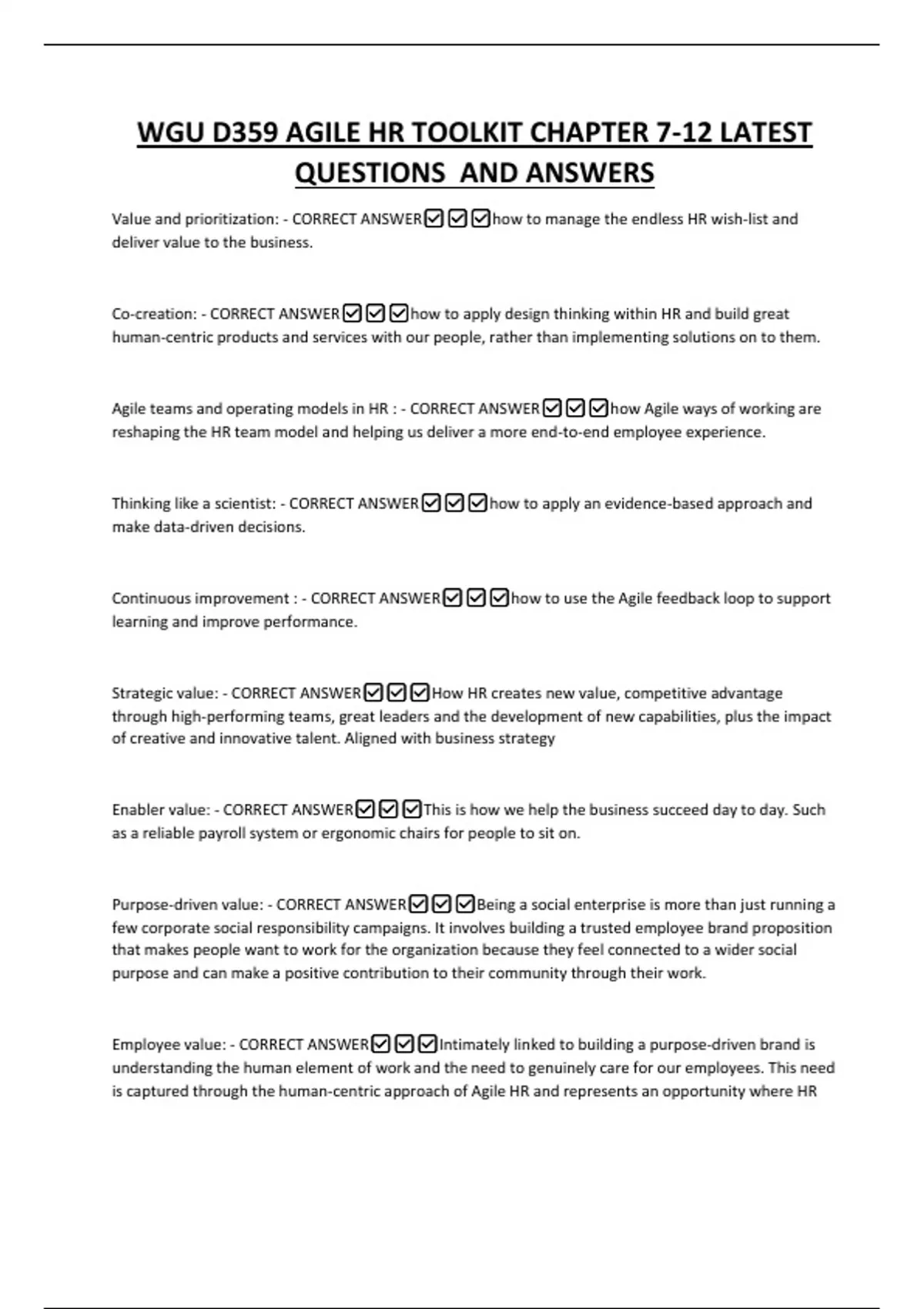 WGU D359 AGILE HR TOOLKIT CHAPTER 7-12 LATEST QUESTIONS AND ANSWERS

Value and prioritization: - CORRECT ANSWER☑☑☑how to manage the endless HR wish-list and deliver value to the business.

Co-creation: - CORRECT ANSWER☑☑☑how to apply design thinking within HR and build great human-centric products and services with our people, rather than implementing solutions on to them.

Agile teams and operating models in HR : - CORRECT ANSWER☑☑☑how Agile ways of working are reshaping the HR team model and helping us deliver a more end-to-end employee experience.

Thinking like a scientist: - CORRECT ANSWER☑☑☑how to apply an evidence-based approach and make data-driven decisions.

Continuous improvement : - CORRECT ANSWER☑☑☑how to use the Agile feedback loop to support learning and improve performance.

Strategic value: - CORRECT ANSWER☑☑☑How HR creates new value, competitive advantage through high-performing teams, great leaders and the development of new capabilities, plus the impact of creative and innovative talent. Aligned with business strategy

Enabler value: - CORRECT ANSWER☑☑☑This is how we help the business succeed day to day. Such as a reliable payroll system or ergonomic chairs for people to sit on.

Purpose-driven value: - CORRECT ANSWER☑☑☑Being a social enterprise is more than just running a few corporate social responsibility campaigns. It involves building a trusted employee brand proposition that makes people want to work for the organization because they feel connected to a wider social purpose and can make a positive contribution to their community through their work.

Employee value: - CORRECT ANSWER☑☑☑Intimately linked to building a purpose-driven brand is understanding the human element of work and the need to genuinely care for our employees. This need is captured through the human-centric approach of Agile HR and represents an opportunity where HR